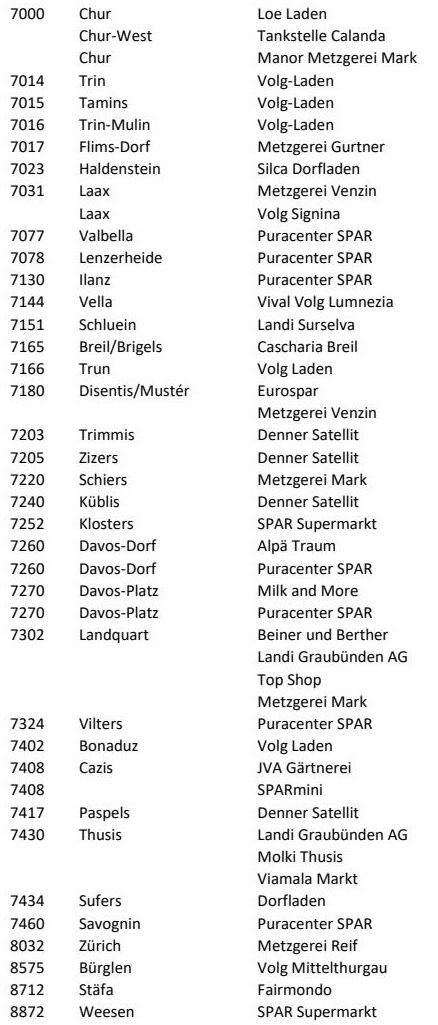 | | | |
|---|---|---|
| 7000 | Chur | Loe Laden |
| | Chur-West | Tankstelle Calanda |
| | Chur | Manor Metzgerei Mark |
| 7014 | Trin | Volg-Laden |
| 7015 | Tamins | Volg-Laden |
| 7016 | Trin-Mulin | Volg-Laden |
| 7017 | Flims-Dorf | Metzgerei Gurtner |
| 7023 | Haldenstein | Silca Dorfladen |
| 7031 | Laax | Metzgerei Venzin |
| | Laax | Volg Signina |
| 7077 | Valbella | Puracenter SPAR |
| 7078 | Lenzerheide | Puracenter SPAR |
| 7130 | Ilanz | Puracenter SPAR |
| 7144 | Vella | Vival Volg Lumnezia |
| 7151 | Schluein | Landi Surselva |
| 7165 | Breil/Brigels | Cascharia Breil |
| 7166 | Trun | Volg Laden |
| 7180 | Disentis/Mustér | Eurospar |
| | | Metzgerei Venzin |
| 7203 | Trimmis | Denner Satellit |
| 7205 | Zizers | Denner Satellit |
| 7220 | Schiers | Metzgerei Mark |
| 7240 | Küblis | Denner Satellit |
| 7252 | Klosters | SPAR Supermarkt |
| 7260 | Davos-Dorf | Alpä Traum |
| 7260 | Davos-Dorf | Puracenter SPAR |
| 7270 | Davos-Platz | Milk and More |
| 7270 | Davos-Platz | Puracenter SPAR |
| 7302 | Landquart | Beiner und Berther |
| | | Landi Graubünden AG |
| | | Top Shop |
| | | Metzgerei Mark |
| 7324 | Vilters | Puracenter SPAR |
| 7402 | Bonaduz | Volg Laden |
| 7408 | Cazis | JVA Gärtnerei |
| 7408 | | SPARmini |
| 7417 | Paspels | Denner Satellit |
| 7430 | Thusis | Landi Graubünden AG |
| | | Molki Thusis |
| | | Viamala Markt |
| 7434 | Sufers | Dorfladen |
| 7460 | Savognin | Puracenter SPAR |
| 8032 | Zürich | Metzgerei Reif |
| 8575 | Bürglen | Volg Mittelthurgau |
| 8712 | Stäfa | Fairmondo |
| 8872 | Weesen | SPAR Supermarkt |